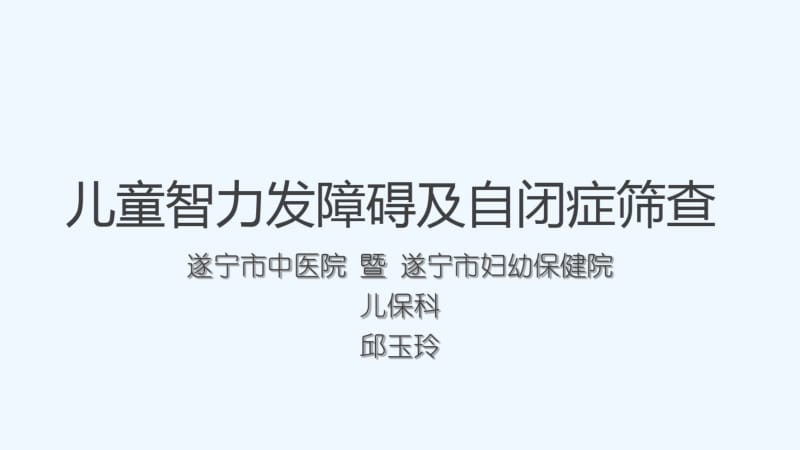 儿童智力发障碍及自闭症筛查

遂宁市中医院 暨 遂宁市妇幼保健院
儿保科
邱玉玲